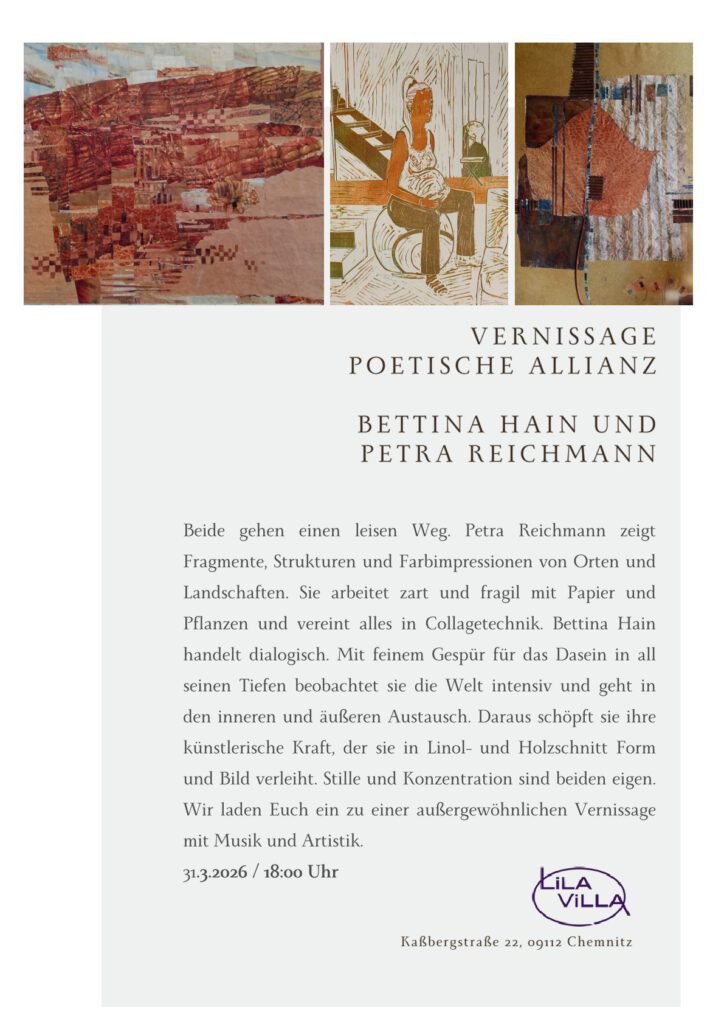 VERNISSAGE
POETISCHE ALLIANZ

BETTINA HAIN UND
PETRA REICHMANN

Beide gehen einen leisen Weg. Petra Reichmann zeigt Fragmente, Strukturen und Farbimpressionen von Orten und Landschaften. Sie arbeitet zart und fragil mit Papier und Pflanzen und vereint alles in Collagetechnik. Bettina Hain handelt dialogisch. Mit feinem Gespür für das Dasein in all seinen Tiefen beobachtet sie die Welt intensiv und geht in den inneren und äußeren Austausch. Daraus schöpft sie ihre künstlerische Kraft, der sie in Linol- und Holzschnitt Form und Bild verleiht. Stille und Konzentration sind beiden eigen. Wir laden Euch ein zu einer außergewöhnlichen Vernissage mit Musik und Artistik.

31.3.2026 / 18:00 Uhr

LiLA ViLLA

Kaßbergstraße 22, 09112 Chemnitz